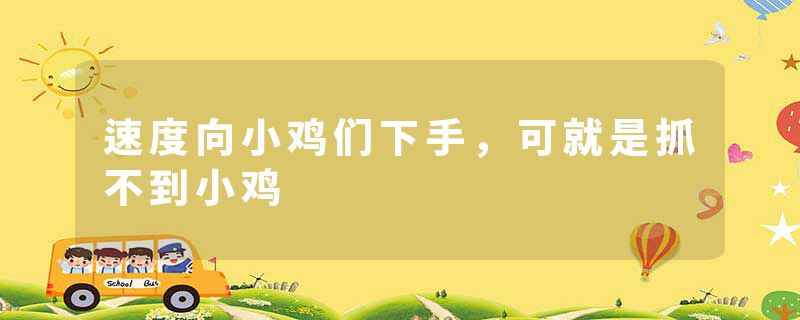 速度向小鸡们下手，可就是抓不到小鸡

School Bus